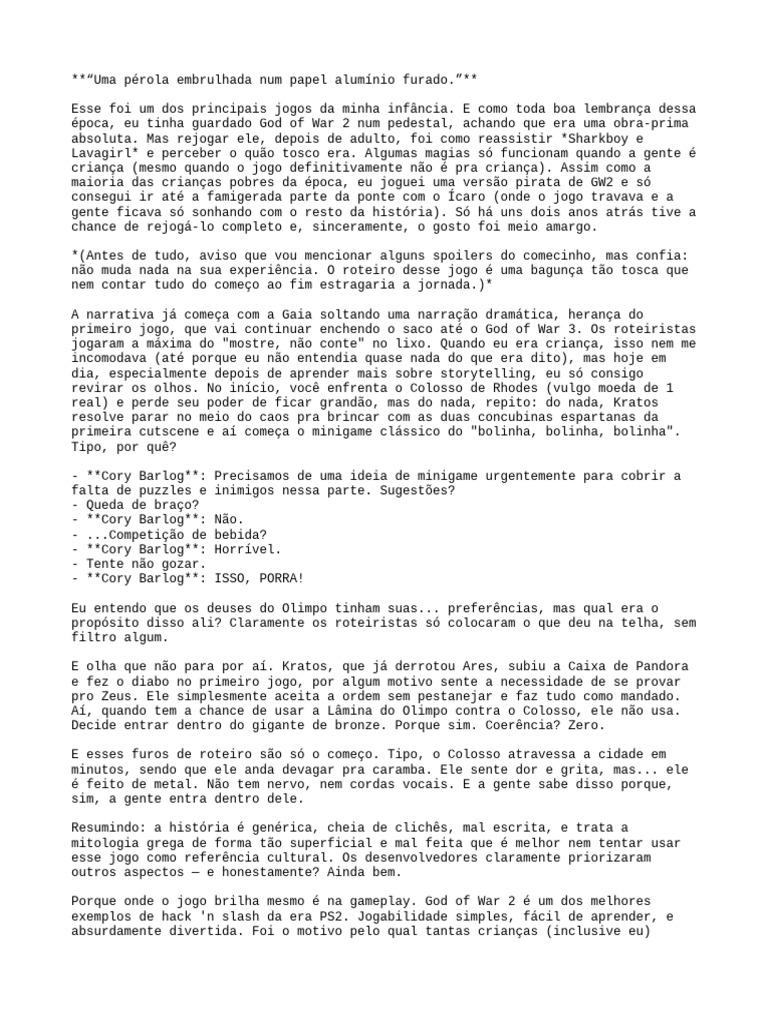 **“Uma pérola embrulhada num papel alumínio furado.”**

Esse foi um dos principais jogos da minha infância. E como toda boa lembrança dessa época, eu tinha guardado God of War 2 num pedestal, achando que era uma obra-prima absoluta. Mas rejogar ele, depois de adulto, foi como reassistir *Sharkboy e Lavagirl* e perceber o quão tosco era. Algumas magias só funcionam quando a gente é criança (mesmo quando o jogo definitivamente não é pra criança). Assim como a maioria das crianças pobres da época, eu joguei uma versão pirata de GW2 e só consegui ir até a famigerada parte da ponte com o Ícaro (onde o jogo travava e a gente ficava só sonhando com o resto da história). Só há uns dois anos atrás tive a chance de rejogá-lo completo e, sinceramente, o gosto foi meio amargo.

*(Antes de tudo, aviso que vou mencionar alguns spoilers do comecinho, mas confia: não muda nada na sua experiência. O roteiro desse jogo é uma bagunça tão tosca que nem contar tudo do começo ao fim estragaria a jornada.)*

A narrativa já começa com a Gaia soltando uma narração dramática, herança do primeiro jogo, que vai continuar enchendo o saco até o God of War 3. Os roteiristas jogaram a máxima do "mostre, não conte" no lixo. Quando eu era criança, isso nem me incomodava (até porque eu não entendia quase nada do que era dito), mas hoje em dia, especialmente depois de aprender mais sobre storytelling, eu só consigo revirar os olhos. No início, você enfrenta o Colosso de Rhodes (vulgo moeda de 1 real) e perde seu poder de ficar grandão, mas do nada, repito: do nada, Kratos resolve parar no meio do caos pra brincar com as duas concubinas espartanas da primeira cutscene e aí começa o minigame clássico do "bolinha, bolinha, bolinha". Tipo, por quê?

- **Cory Barlog**: Precisamos de uma ideia de minigame urgentemente para cobrir a falta de puzzles e inimigos nessa parte. Sugestões?
- Queda de braço?
- **Cory Barlog**: Não.
- ...Competição de bebida?
- **Cory Barlog**: Horrível.
- Tente não gozar.
- **Cory Barlog**: ISSO, PORRA!

Eu entendo que os deuses do Olimpo tinham suas... preferências, mas qual era o propósito disso ali? Claramente os roteiristas só colocaram o que deu na telha, sem filtro algum.

E olha que não para por aí. Kratos, que já derrotou Ares, subiu a Caixa de Pandora e fez o diabo no primeiro jogo, por algum motivo sente a necessidade de se provar pro Zeus. Ele simplesmente aceita a ordem sem pestanejar e faz tudo como mandado. Aí, quando tem a chance de usar a Lâmina do Olimpo contra o Colosso, ele não usa. Decide entrar dentro do gigante de bronze. Porque sim. Coerência? Zero.

E esses furos de roteiro são só o começo. Tipo, o Colosso atravessa a cidade em minutos, sendo que ele anda devagar pra caramba. Ele sente dor e grita, mas... ele é feito de metal. Não tem nervo, nem cordas vocais. E a gente sabe disso porque, sim, a gente entra dentro dele.

Resumindo: a história é genérica, cheia de clichês, mal escrita, e trata a mitologia grega de forma tão superficial e mal feita que é melhor nem tentar usar esse jogo como referência cultural. Os desenvolvedores claramente priorizaram outros aspectos — e honestamente? Ainda bem.

Porque onde o jogo brilha mesmo é na gameplay. God of War 2 é um dos melhores exemplos de hack 'n slash da era PS2. Jogabilidade simples, fácil de aprender, e absurdamente divertida. Foi o motivo pelo qual tantas crianças (inclusive eu)